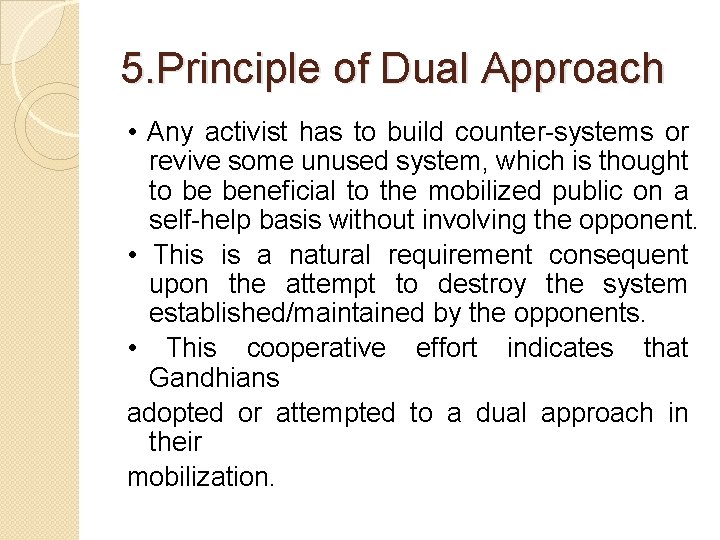 5.Principle of Dual Approach

• Any activist has to build counter-systems or revive some unused system, which is thought to be beneficial to the mobilized public on a self-help basis without involving the opponent.

• This is a natural requirement consequent upon the attempt to destroy the system established/maintained by the opponents.

• This cooperative effort indicates that Gandhians

adopted or attempted to a dual approach in their

mobilization.